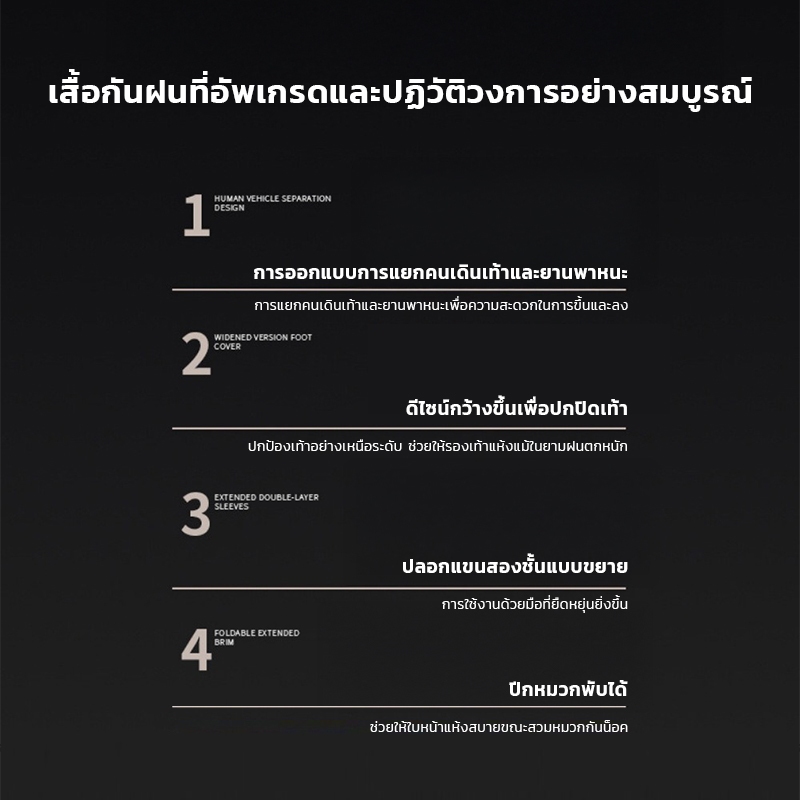 เสื้อกันฝนที่อัพเกรดและปฏิวัติวงการอย่างสมบูรณ์

1 HUMAN VEHICLE SEPARATION DESIGN

การออกแบบการแยกคนเดินเท้าและยานพาหนะ

การแยกคนเดินเท้าและยานพาหนะเพื่อความสะดวกในการขึ้นและลง

2 WIDENED VERSION FOOT COVER

ดีไซน์กว้างขึ้นเพื่อปกปิดเท้า

ปกป้องเท้าอย่างเหนือระดับ ช่วยให้รองเท้าแห้งแม้ในยามฝนตกหนัก

3 EXTENDED DOUBLE-LAYER SLEEVES

ปลอกแขนสองชั้นแบบขยาย

การใช้งานด้วยมือที่ยืดหยุ่นยิ่งขึ้น

4 FOLDABLE EXTENDED BRIM

ปีกหมวกพับได้

ช่วยให้ใบหน้าแห้งสบายขณะสวมหมวกกันน็อค